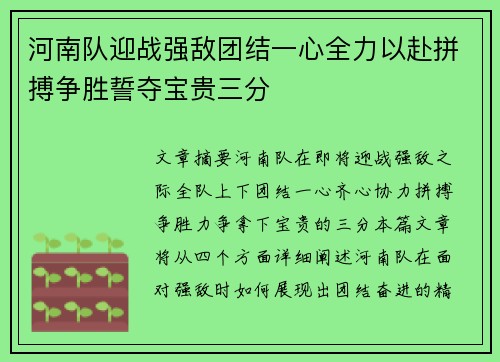 河南队迎战强敌团结一心全力以赴拼搏争胜誓夺宝贵三分

文章摘要河南队在即将迎战强敌之际全队上下团结一心齐心协力拼搏争胜力争拿下宝贵的三分本篇文章将从四个方面详细阐述河南队在面对强敌时如何展现出团结奋进的精